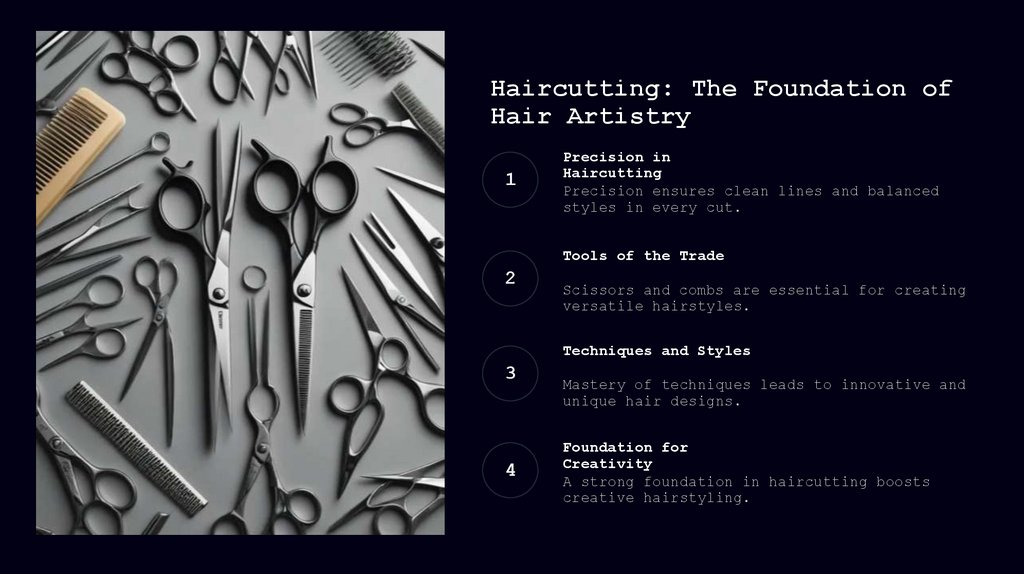 Haircutting: The Foundation of Hair Artistry

1

Precision in Haircutting

Precision ensures clean lines and balanced styles in every cut.

2

Tools of the Trade

Scissors and combs are essential for creating versatile hairstyles.

3

Techniques and Styles

Mastery of techniques leads to innovative and unique hair designs.

4

Foundation for Creativity

A strong foundation in haircutting boosts creative hairstyling.